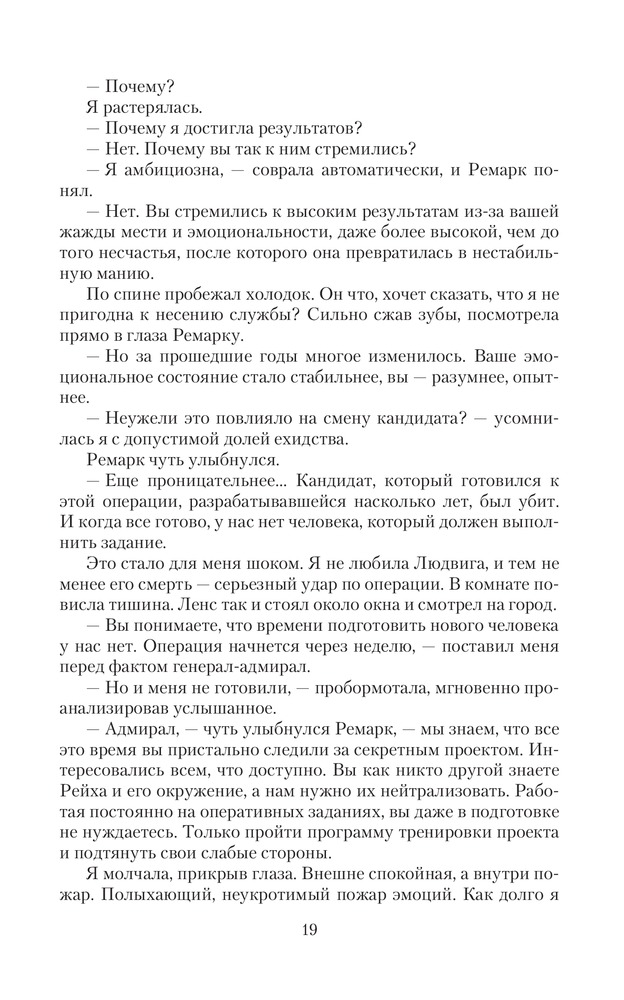 — Почему?

Я растерялась.

— Почему я достигла результатов?

— Нет. Почему вы так к ним стремились?

— Я амбициозна, — соврала автоматически, и Ремарк понял.

— Нет. Вы стремились к высоким результатам из-за вашей жажды мести и эмоциональности, даже более высокой, чем до того несчастья, после которого она превратилась в нестабильную манию.

По спине пробежал холодок. Он что, хочет сказать, что я не пригодна к несению службы? Сильно сжав зубы, посмотрела прямо в глаза Ремарку.

— Но за прошедшие годы многое изменилось. Ваше эмоциональное состояние стало стабильнее, вы — разумнее, опытнее.

— Неужели это повлияло на смену кандидата? — усомнилась я с допустимой долей ехидства.

Ремарк чуть улыбнулся.

— Еще проницательнее... Кандидат, который готовился к этой операции, разрабатывавшейся насколько лет, был убит. И когда все готово, у нас нет человека, который должен выполнить задание.

Это стало для меня шоком. Я не любила Людвига, и тем не менее его смерть — серьезный удар по операции. В комнате повисла тишина. Ленс так и стоял около окна и смотрел на город.

— Вы понимаете, что времени подготовить нового человека у нас нет. Операция начнется через неделю, — поставил меня перед фактом генерал-адмирал.

— Но и меня не готовили, — пробормотала, мгновенно проанализировав услышанное.

— Адмирал, — чуть улыбнулся Ремарк, — мы знаем, что все это время вы пристально следили за секретным проектом. Интересовались всем, что доступно. Вы как никто другой знаете Рейха и его окружение, а нам нужно их нейтрализовать. Работая постоянно на оперативных заданиях, вы даже в подготовке не нуждаетесь. Только пройти программу тренировки проекта и подтянуть свои слабые стороны.

Я молчала, прикрыв глаза. Внешне спокойная, а внутри пожар. Полыхающий, неукротимый пожар эмоций. Как долго я

19